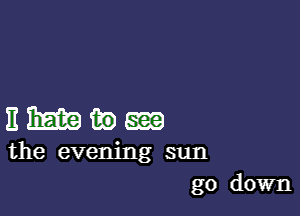 I hate to see
the evening sun
go down